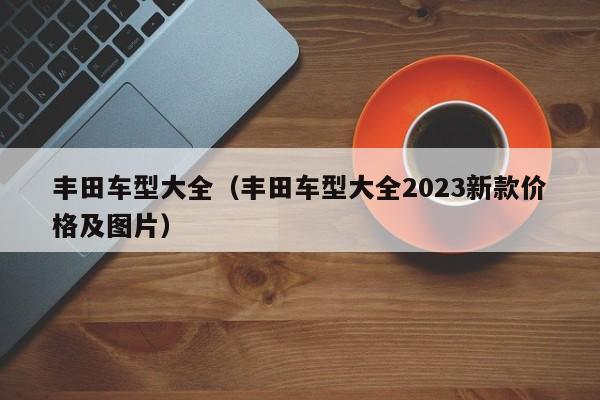 丰田车型大全（丰田车型大全2023新款价格及图片）